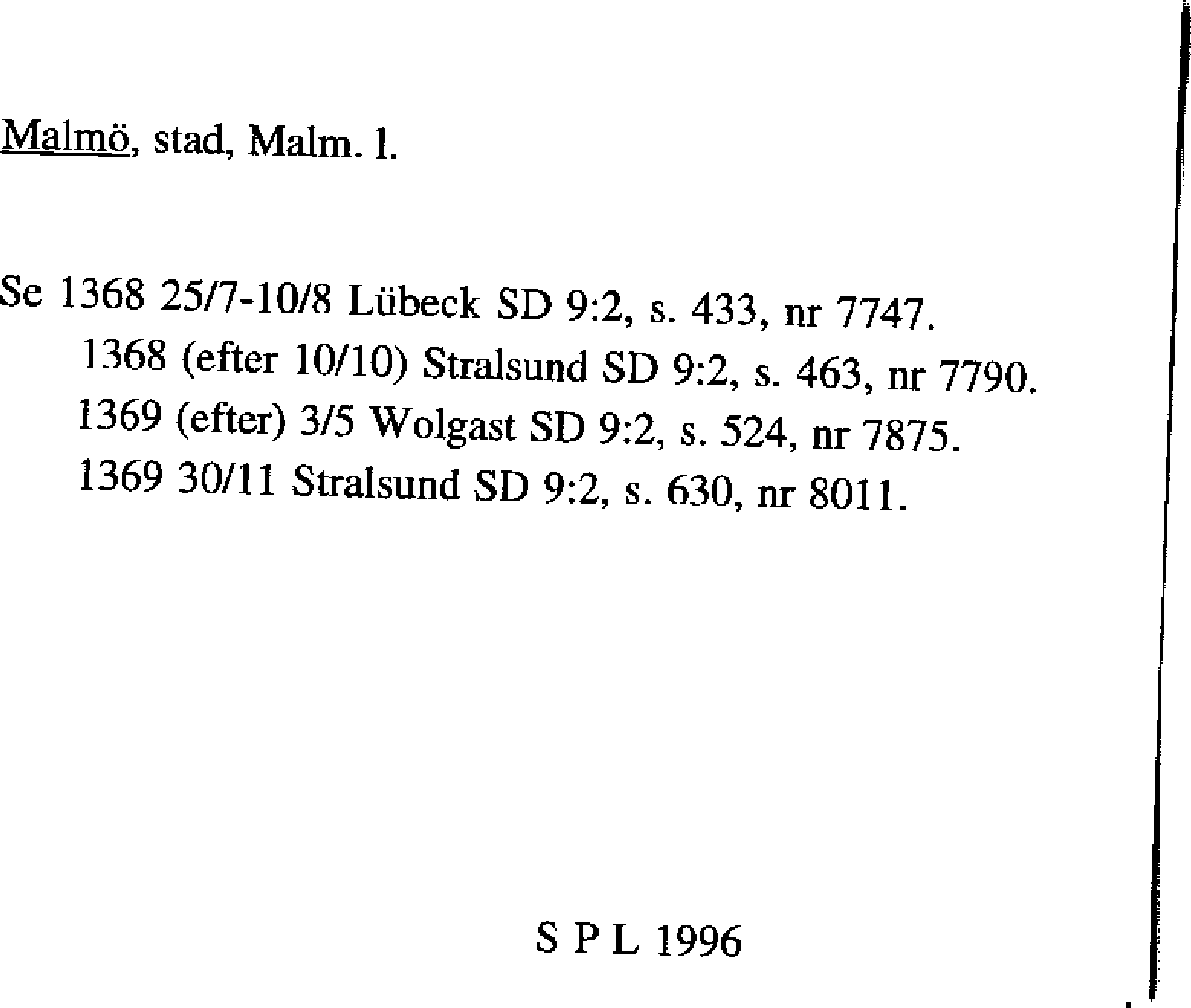 Malmö, stad, Malm. l.

Se 1368 25/7-10/8 Lübeck SD 9:2, s. 433, nr 7747.
1368 (efter 10/10) Stralsund SD 9:2, s. 463, nr 7790.
1369 (efter) 3/5 Wolgast SD 9:2, s. 524, nr 7875.
1369 30/11 Stralsund SD 9:2, s. 630, nr 8011.

S P L 1996